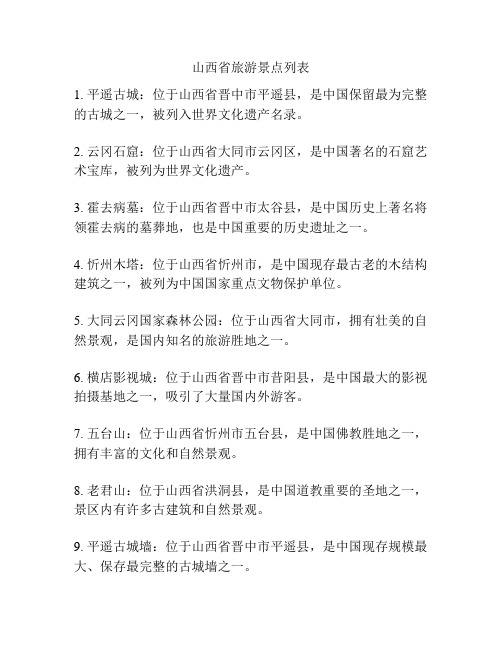 山西省旅游景点列表

1. 平遥古城：位于山西省晋中市平遥县，是中国保留最为完整的古城之一，被列入世界文化遗产名录。

2. 云冈石窟：位于山西省大同市云冈区，是中国著名的石窟艺术宝库，被列为世界文化遗产。

3. 霍去病墓：位于山西省晋中市太谷县，是中国历史上著名将领霍去病的墓葬地，也是中国重要的历史遗址之一。

4. 忻州木塔：位于山西省忻州市，是中国现存最古老的木结构建筑之一，被列为中国国家重点文物保护单位。

5. 大同云冈国家森林公园：位于山西省大同市，拥有壮美的自然景观，是国内知名的旅游胜地之一。

6. 横店影视城：位于山西省晋中市昔阳县，是中国最大的影视拍摄基地之一，吸引了大量国内外游客。

7. 五台山：位于山西省忻州市五台县，是中国佛教胜地之一，拥有丰富的文化和自然景观。

8. 老君山：位于山西省洪洞县，是中国道教重要的圣地之一，景区内有许多古建筑和自然景观。

9. 平遥古城墙：位于山西省晋中市平遥县，是中国现存规模最大、保存最完整的古城墙之一。